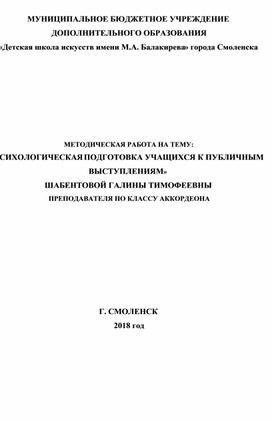 МУНИЦИПАЛЬНОЕ БЮДЖЕТНОЕ УЧРЕЖДЕНИЕ
ДОПОЛНИТЕЛЬНОГО ОБРАЗОВАНИЯ
«Детская школа искусств имени М.А. Балакирева» города Смоленска

МЕТОДИЧЕСКАЯ РАБОТА НА ТЕМУ:
СИХОЛОГИЧЕСКАЯ ПОДГОТОВКА УЧАЩИХСЯ К ПУБЛИЧНЫМ ВЫСТУПЛЕНИЯМ»
ШАБЕНТОВОЙ ГАЛИНЫ ТИМОФЕЕВНЫ
ПРЕПОДАВАТЕЛЯ ПО КЛАССУ АККОРДЕОНА

Г. СМОЛЕНСК
2018 год